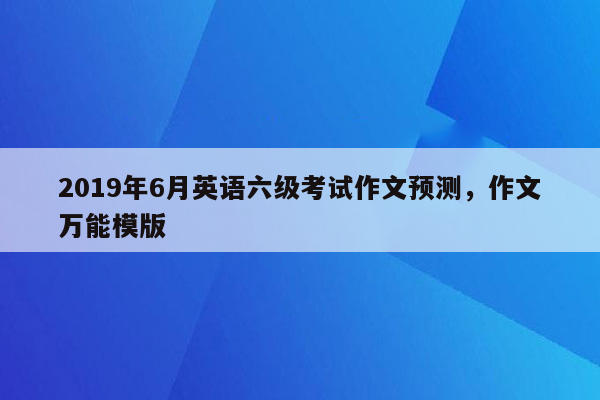 2019年6月英语六级考试作文预测，作文万能模版